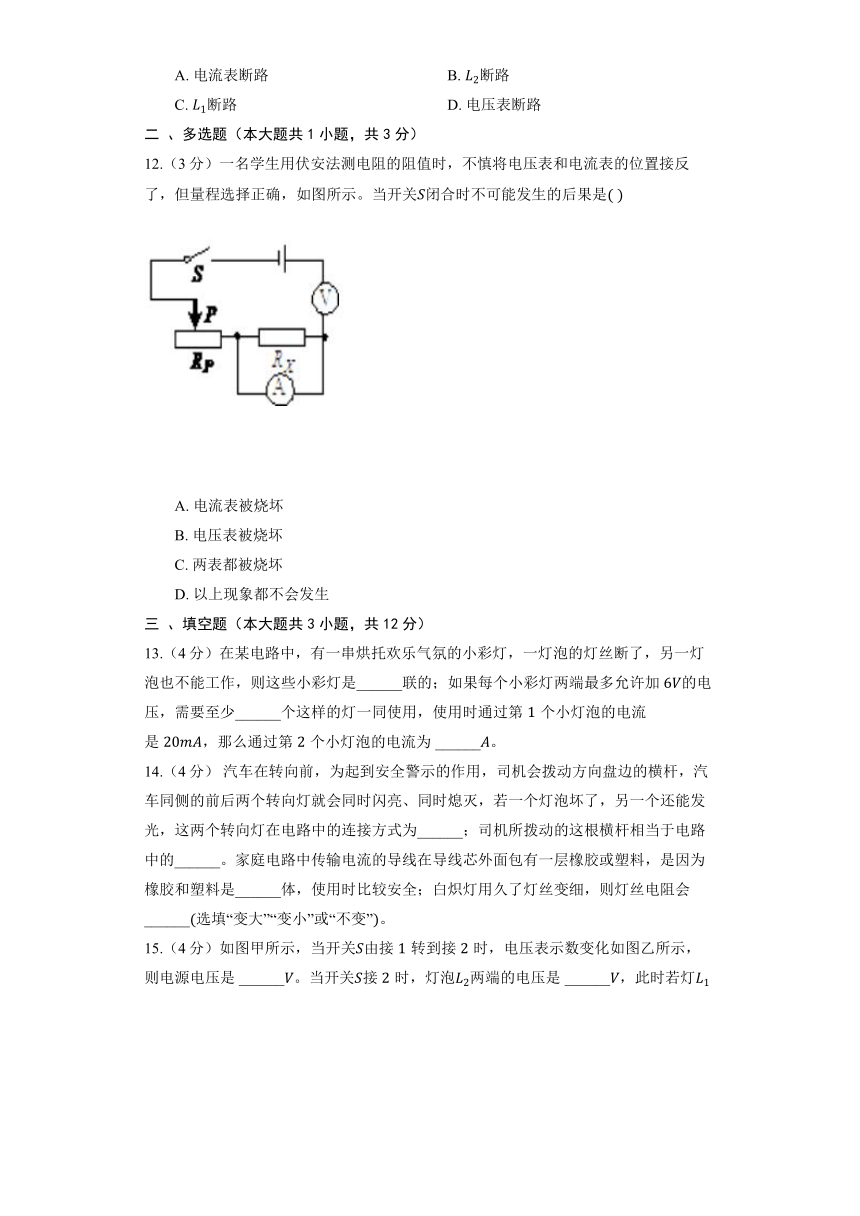 A. 电流表断路　　B. $L_2$断路

C. $L_1$断路　　D. 电压表断路

二 、多选题（本大题共 1 小题，共 3 分）

12.（3 分）一名学生用伏安法测电阻的阻值时，不慎将电压表和电流表的位置接反了，但量程选择正确，如图所示。当开关$S$闭合时不可能发生的后果是( )

S

V

P

$R_P$

$R_X$

A

A. 电流表被烧坏

B. 电压表被烧坏

C. 两表都被烧坏

D. 以上现象都不会发生

三 、填空题（本大题共 3 小题，共 12 分）

13.（4 分）在某电路中，有一串烘托欢乐气氛的小彩灯，一灯泡的灯丝断了，另一灯泡也不能工作，则这些小彩灯是______联的；如果每个小彩灯两端最多允许加 $6V$的电压，需要至少______个这样的灯一同使用，使用时通过第 1 个小灯泡的电流是 $20mA$，那么通过第 2 个小灯泡的电流为 ______$A$。

14.（4 分） 汽车在转向前，为起到安全警示的作用，司机会拨动方向盘边的横杆，汽车同侧的前后两个转向灯就会同时闪亮、同时熄灭，若一个灯泡坏了，另一个还能发光，这两个转向灯在电路中的连接方式为______；司机所拨动的这根横杆相当于电路中的______。家庭电路中传输电流的导线在导线芯外面包有一层橡胶或塑料，是因为橡胶和塑料是______体，使用时比较安全；白炽灯用久了灯丝变细，则灯丝电阻会______(选填“变大”“变小”或“不变”)。

15.（4 分）如图甲所示，当开关$S$由接 1 转到接 2 时，电压表示数变化如图乙所示，则电源电压是 ______$V$。当开关$S$接 2 时，灯泡$L_2$两端的电压是 ______$V$，此时若灯$L_1$